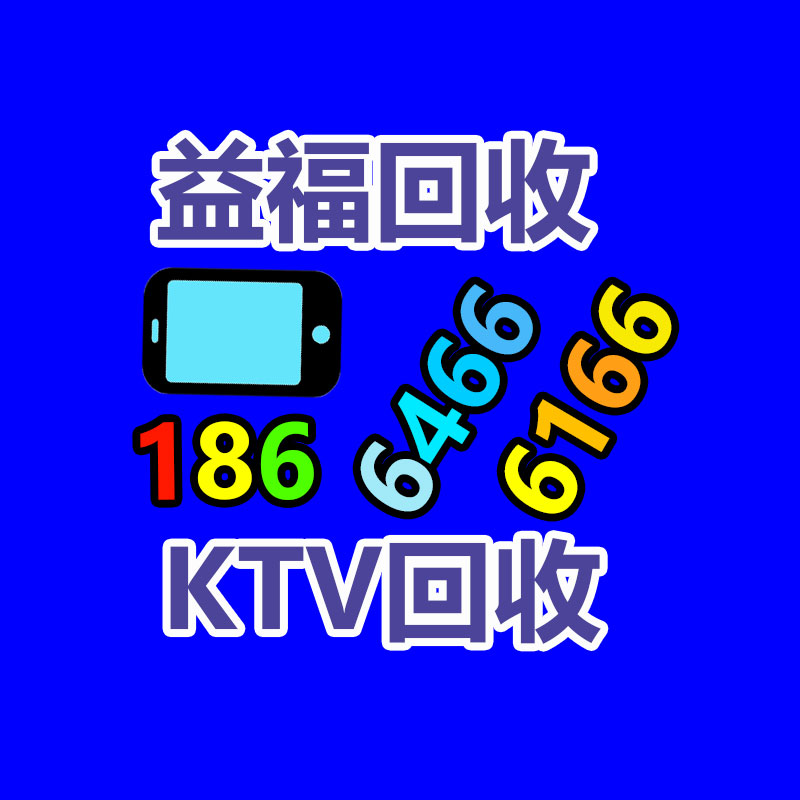 益福回收

186 6466 6166

KTV回收